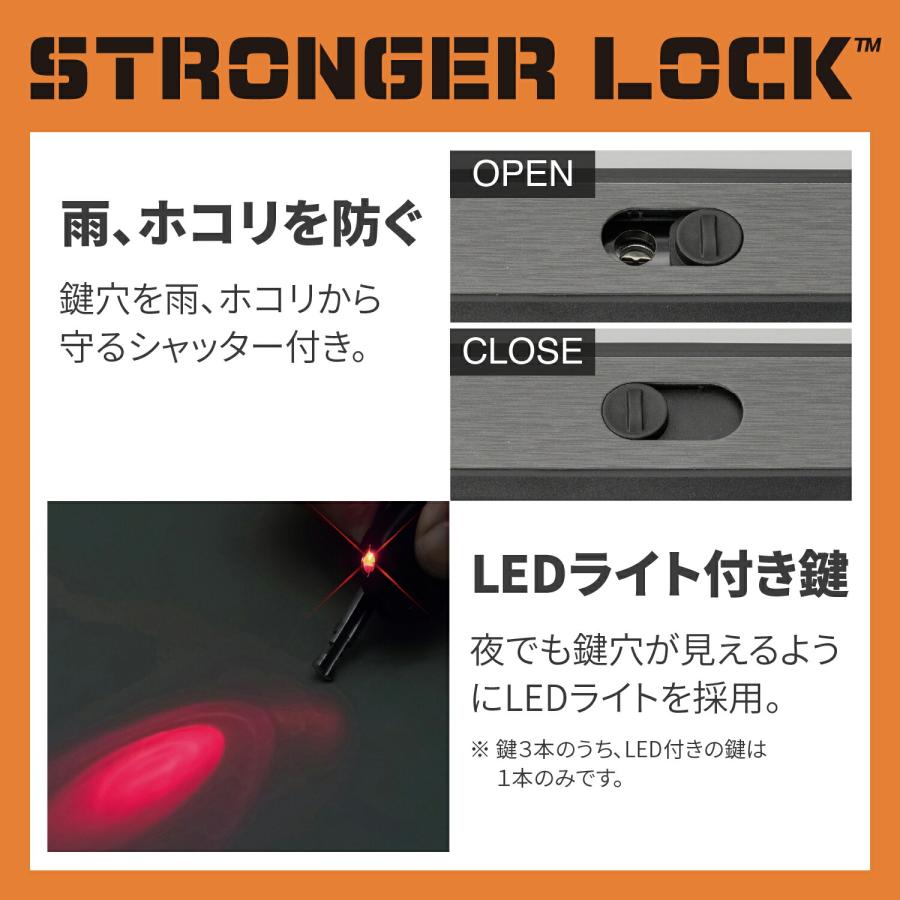 STRONGER LOCK™

雨、ホコリを防ぐ

鍵穴を雨、ホコリから守るシャッター付き。

OPEN

CLOSE

LEDライト付き鍵

夜でも鍵穴が見えるようにLEDライトを採用。

※ 鍵3本のうち、LED付きの鍵は1本のみです。